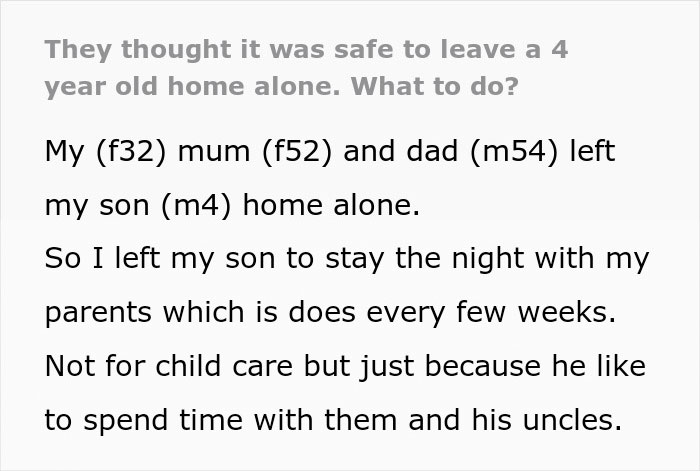 They thought it was safe to leave a 4 year old home alone. What to do?

My (f32) mum (f52) and dad (m54) left my son (m4) home alone.
So I left my son to stay the night with my parents which is does every few weeks. Not for child care but just because he like to spend time with them and his uncles.